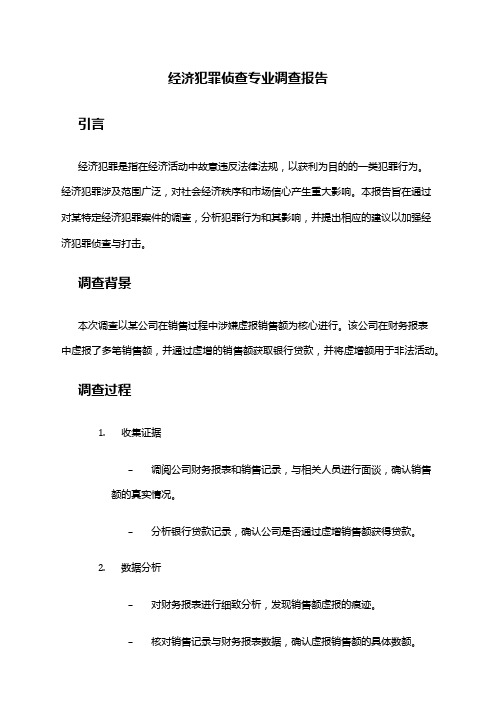 经济犯罪侦查专业调查报告

引言

经济犯罪是指在经济活动中故意违反法律法规，以获利为目的的一类犯罪行为。经济犯罪涉及范围广泛，对社会经济秩序和市场信心产生重大影响。本报告旨在通过对某特定经济犯罪案件的调查，分析犯罪行为和其影响，并提出相应的建议以加强经济犯罪侦查与打击。

调查背景

本次调查以某公司在销售过程中涉嫌虚报销售额为核心进行。该公司在财务报表中虚报了多笔销售额，并通过虚增的销售额获取银行贷款，并将虚增额用于非法活动。

调查过程

1. 收集证据

– 调阅公司财务报表和销售记录，与相关人员进行面谈，确认销售额的真实情况。

– 分析银行贷款记录，确认公司是否通过虚增销售额获得贷款。

2. 数据分析

– 对财务报表进行细致分析，发现销售额虚报的痕迹。

– 核对销售记录与财务报表数据，确认虚报销售额的具体数额。